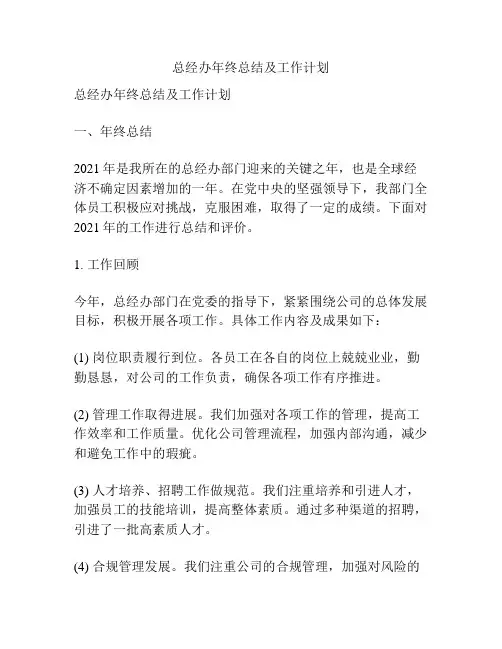 总经办年终总结及工作计划

总经办年终总结及工作计划

一、年终总结

2021 年是我所在的总经办部门迎来的关键之年，也是全球经济不确定因素增加的一年。在党中央的坚强领导下，我部门全体员工积极应对挑战，克服困难，取得了一定的成绩。下面对 2021 年的工作进行总结和评价。

1. 工作回顾

今年，总经办部门在党委的指导下，紧紧围绕公司的总体发展目标，积极开展各项工作。具体工作内容及成果如下：

(1) 岗位职责履行到位。各员工在各自的岗位上兢兢业业，勤勤恳恳，对公司的工作负责，确保各项工作有序推进。

(2) 管理工作取得进展。我们加强对各项工作的管理，提高工作效率和工作质量。优化公司管理流程，加强内部沟通，减少和避免工作中的瑕疵。

(3) 人才培养、招聘工作做规范。我们注重培养和引进人才，加强员工的技能培训，提高整体素质。通过多种渠道的招聘，引进了一批高素质人才。

(4) 合规管理发展。我们注重公司的合规管理，加强对风险的